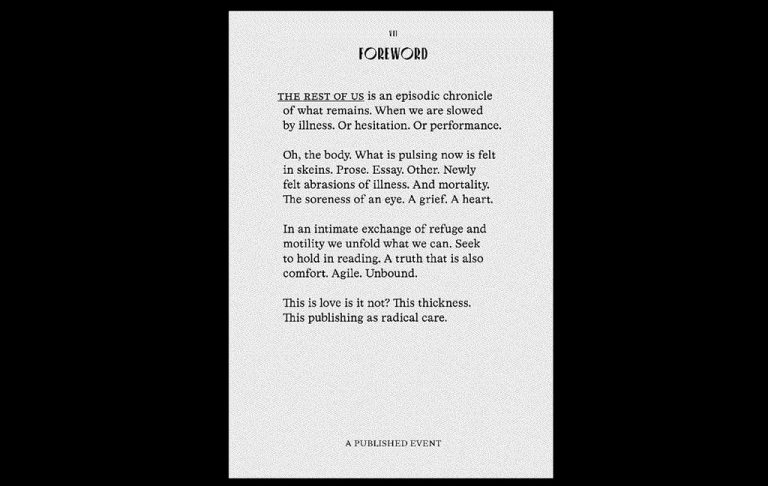 VII

FOREWORD

THE REST OF US is an episodic chronicle of what remains. When we are slowed by illness. Or hesitation. Or performance.

Oh, the body. What is pulsing now is felt in skeins. Prose. Essay. Other. Newly felt abrasions of illness. And mortality. The soreness of an eye. A grief. A heart.

In an intimate exchange of refuge and motility we unfold what we can. Seek to hold in reading. A truth that is also comfort. Agile. Unbound.

This is love is it not? This thickness. This publishing as radical care.

A PUBLISHED EVENT